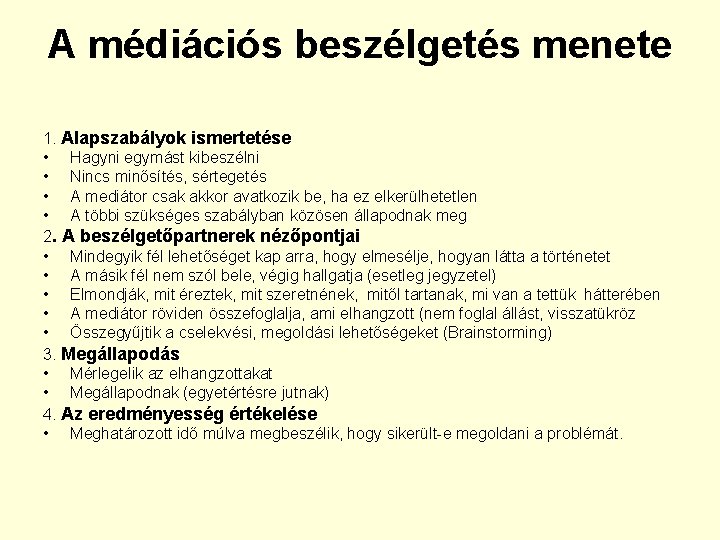 A médiációs beszélgetés menete

1. Alapszabályok ismertetése
• Hagyni egymást kibeszélni
• Nincs minősítés, sértegetés
• A mediátor csak akkor avatkozik be, ha ez elkerülhetetlen
• A többi szükséges szabályban közösen állapodnak meg
2. A beszélgetőpartnerek nézőpontjai
• Mindegyik fél lehetőséget kap arra, hogy elmesélje, hogyan látta a történetet
• A másik fél nem szól bele, végig hallgatja (esetleg jegyzetel)
• Elmondják, mit éreztek, mit szeretnének, mitől tartanak, mi van a tettük hátterében
• A mediátor röviden összefoglalja, ami elhangzott (nem foglal állást, visszatükröz
• Összegyűjtik a cselekvési, megoldási lehetőségeket (Brainstorming)
3. Megállapodás
• Mérlegelik az elhangzottakat
• Megállapodnak (egyetértésre jutnak)
4. Az eredményesség értékelése
• Meghatározott idő múlva megbeszélik, hogy sikerült-e megoldani a problémát.